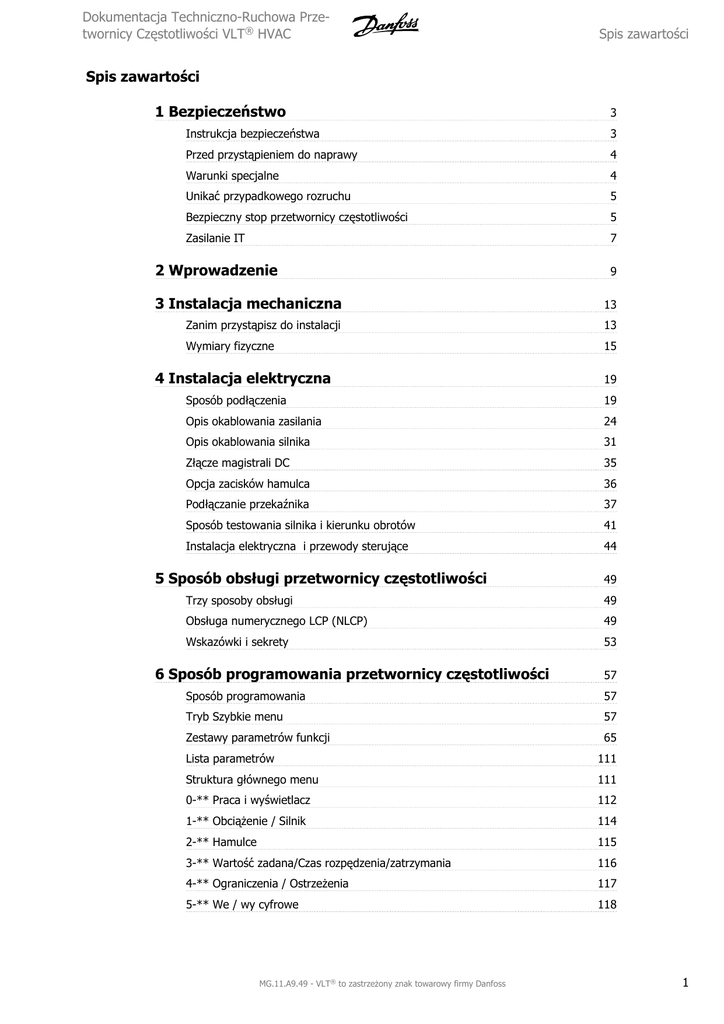 Dokumentacja Techniczno-Ruchowa Przetwornicy Częstotliwości VLT® HVAC

Danfoss

Spis zawartości

Spis zawartości

1 Bezpieczeństwo 3

Instrukcja bezpieczeństwa 3

Przed przystąpieniem do naprawy 4

Warunki specjalne 4

Unikać przypadkowego rozruchu 5

Bezpieczny stop przetwornicy częstotliwości 5

Zasilanie IT 7

2 Wprowadzenie 9

3 Instalacja mechaniczna 13

Zanim przystąpisz do instalacji 13

Wymiary fizyczne 15

4 Instalacja elektryczna 19

Sposób podłączenia 19

Opis okablowania zasilania 24

Opis okablowania silnika 31

Złącze magistrali DC 35

Opcja zacisków hamulca 36

Podłączanie przekaźnika 37

Sposób testowania silnika i kierunku obrotów 41

Instalacja elektryczna i przewody sterujące 44

5 Sposób obsługi przetwornicy częstotliwości 49

Trzy sposoby obsługi 49

Obsługa numerycznego LCP (NLCP) 49

Wskazówki i sekrety 53

6 Sposób programowania przetwornicy częstotliwości 57

Sposób programowania 57

Tryb Szybkie menu 57

Zestawy parametrów funkcji 65

Lista parametrów 111

Struktura głównego menu 111

0-** Praca i wyświetlacz 112

1-** Obciążenie / Silnik 114

2-** Hamulce 115

3-** Wartość zadana/Czas rozpędzenia/zatrzymania 116

4-** Ograniczenia / Ostrzeżenia 117

5-** We / wy cyfrowe 118

MG.11.A9.49 - VLT® to zastrzeżony znak towarowy firmy Danfoss

1